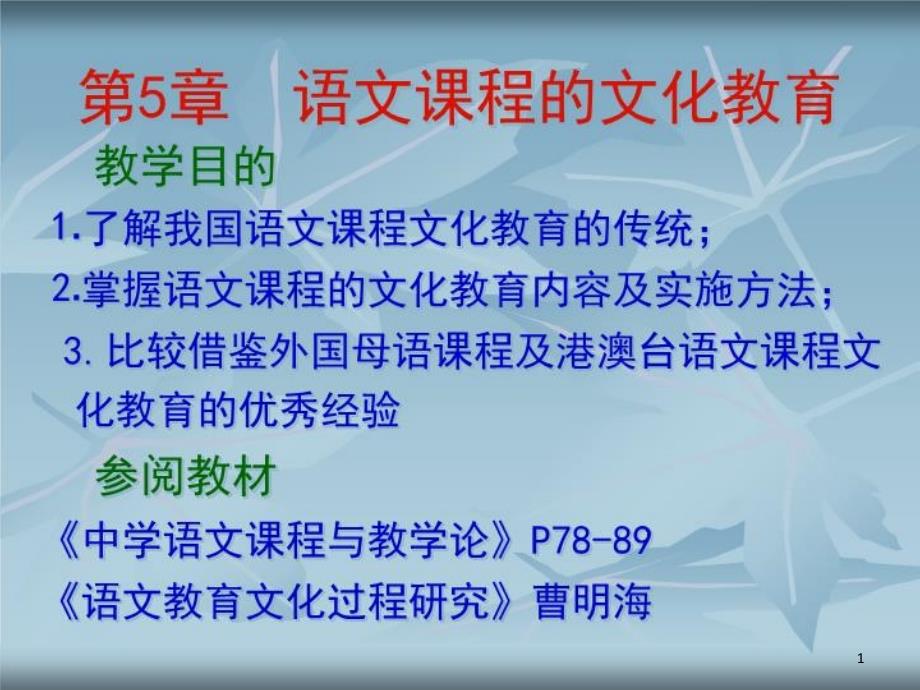 第5章　语文课程的文化教育

教学目的

1.了解我国语文课程文化教育的传统；

2.掌握语文课程的文化教育内容及实施方法；

3. 比较借鉴外国母语课程及港澳台语文课程文化教育的优秀经验

参阅教材

《中学语文课程与教学论》P78-89

《语文教育文化过程研究》曹明海

1